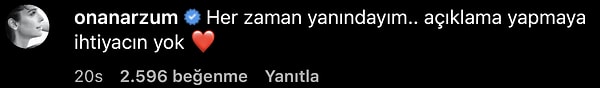 onanarzum Her zaman yanındayım.. açıklama yapmaya ihtiyacın yok ❤️

20s 2.596 beğenme Yanıtla